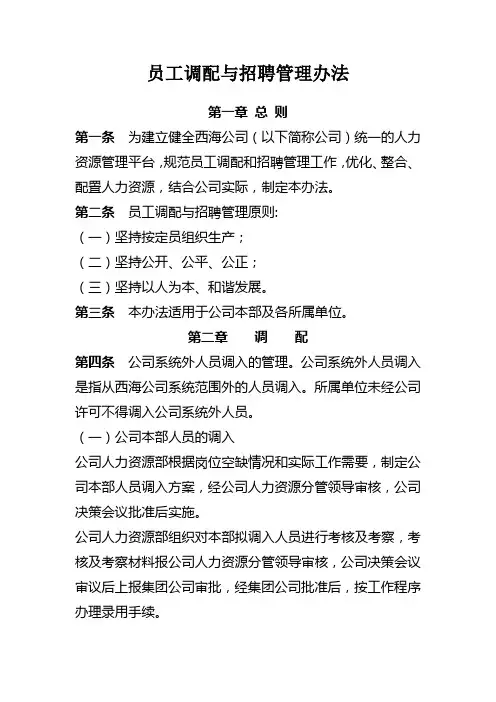 员工调配与招聘管理办法

第一章 总 则

第一条 为建立健全西海公司（以下简称公司）统一的人力资源管理平台，规范员工调配和招聘管理工作，优化、整合、配置人力资源，结合公司实际，制定本办法。

第二条 员工调配与招聘管理原则:

（一）坚持按定员组织生产；

（二）坚持公开、公平、公正；

（三）坚持以人为本、和谐发展。

第三条 本办法适用于公司本部及各所属单位。

第二章 调 配

第四条 公司系统外人员调入的管理。公司系统外人员调入是指从西海公司系统范围外的人员调入。所属单位未经公司许可不得调入公司系统外人员。

（一）公司本部人员的调入

公司人力资源部根据岗位空缺情况和实际工作需要，制定公司本部人员调入方案，经公司人力资源分管领导审核，公司决策会议批准后实施。

公司人力资源部组织对本部拟调入人员进行考核及考察，考核及考察材料报公司人力资源分管领导审核，公司决策会议审议后上报集团公司审批，经集团公司批准后，按工作程序办理录用手续。